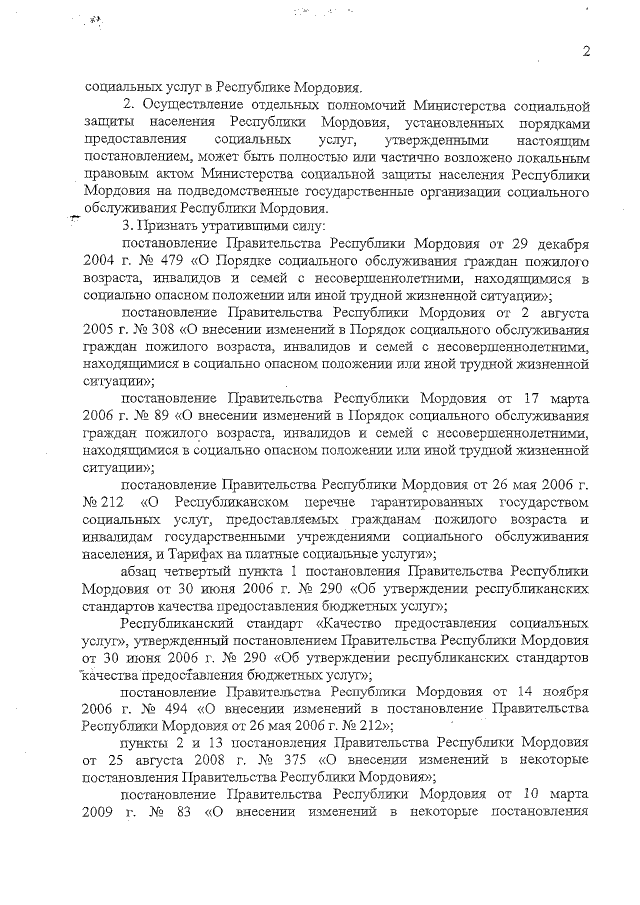 2

социальных услуг в Республике Мордовия.

2. Осуществление отдельных полномочий Министерства социальной защиты населения Республики Мордовия, установленных порядками предоставления социальных услуг, утвержденными настоящим постановлением, может быть полностью или частично возложено локальным правовым актом Министерства социальной защиты населения Республики Мордовия на подведомственные государственные организации социального обслуживания Республики Мордовия.

3. Признать утратившими силу:

постановление Правительства Республики Мордовия от 29 декабря 2004 г. № 479 «О Порядке социального обслуживания граждан пожилого возраста, инвалидов и семей с несовершеннолетними, находящимися в социально опасном положении или иной трудной жизненной ситуации»;

постановление Правительства Республики Мордовия от 2 августа 2005 г. № 308 «О внесении изменений в Порядок социального обслуживания граждан пожилого возраста, инвалидов и семей с несовершеннолетними, находящимися в социально опасном положении или иной трудной жизненной ситуации»;

постановление Правительства Республики Мордовия от 17 марта 2006 г. № 89 «О внесении изменений в Порядок социального обслуживания граждан пожилого возраста, инвалидов и семей с несовершеннолетними, находящимися в социально опасном положении или иной трудной жизненной ситуации»;

постановление Правительства Республики Мордовия от 26 мая 2006 г. № 212 «О Республиканском перечне гарантированных государством социальных услуг, предоставляемых гражданам пожилого возраста и инвалидам государственными учреждениями социального обслуживания населения, и Тарифах на платные социальные услуги»;

абзац четвертый пункта 1 постановления Правительства Республики Мордовия от 30 июня 2006 г. № 290 «Об утверждении республиканских стандартов качества предоставления бюджетных услуг»;

Республиканский стандарт «Качество предоставления социальных услуг», утвержденный постановлением Правительства Республики Мордовия от 30 июня 2006 г. № 290 «Об утверждении республиканских стандартов качества предоставления бюджетных услуг»;

постановление Правительства Республики Мордовия от 14 ноября 2006 г. № 494 «О внесении изменений в постановление Правительства Республики Мордовия от 26 мая 2006 г. № 212»;

пункты 2 и 13 постановления Правительства Республики Мордовия от 25 августа 2008 г. № 375 «О внесении изменений в некоторые постановления Правительства Республики Мордовия»;

постановление Правительства Республики Мордовия от 10 марта 2009 г. № 83 «О внесении изменений в некоторые постановления